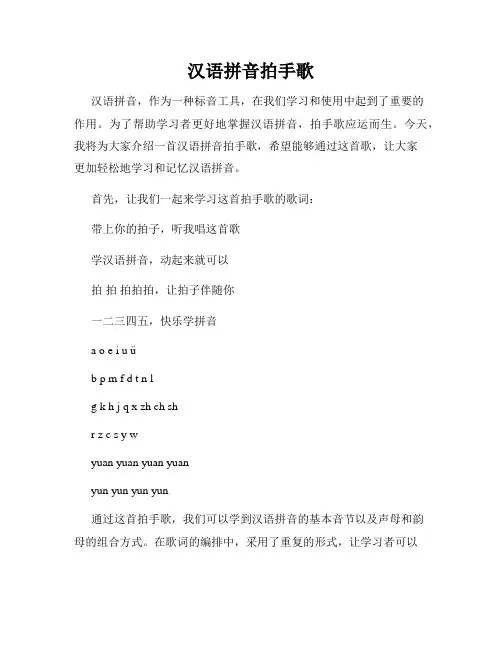 汉语拼音拍手歌

汉语拼音，作为一种标音工具，在我们学习和使用中起到了重要的作用。为了帮助学习者更好地掌握汉语拼音，拍手歌应运而生。今天，我将为大家介绍一首汉语拼音拍手歌，希望能够通过这首歌，让大家更加轻松地学习和记忆汉语拼音。

首先，让我们一起来学习这首拍手歌的歌词：

带上你的拍子，听我唱这首歌

学汉语拼音，动起来就可以

拍 拍 拍拍拍，让拍子伴随你

一二三四五，快乐学拼音

a o e i u ü

b p m f d t n l

g k h j q x zh ch sh

r z c s y w

yuan yuan yuan yuan

yun yun yun yun

通过这首拍手歌，我们可以学到汉语拼音的基本音节以及声母和韵母的组合方式。在歌词的编排中，采用了重复的形式，让学习者可以